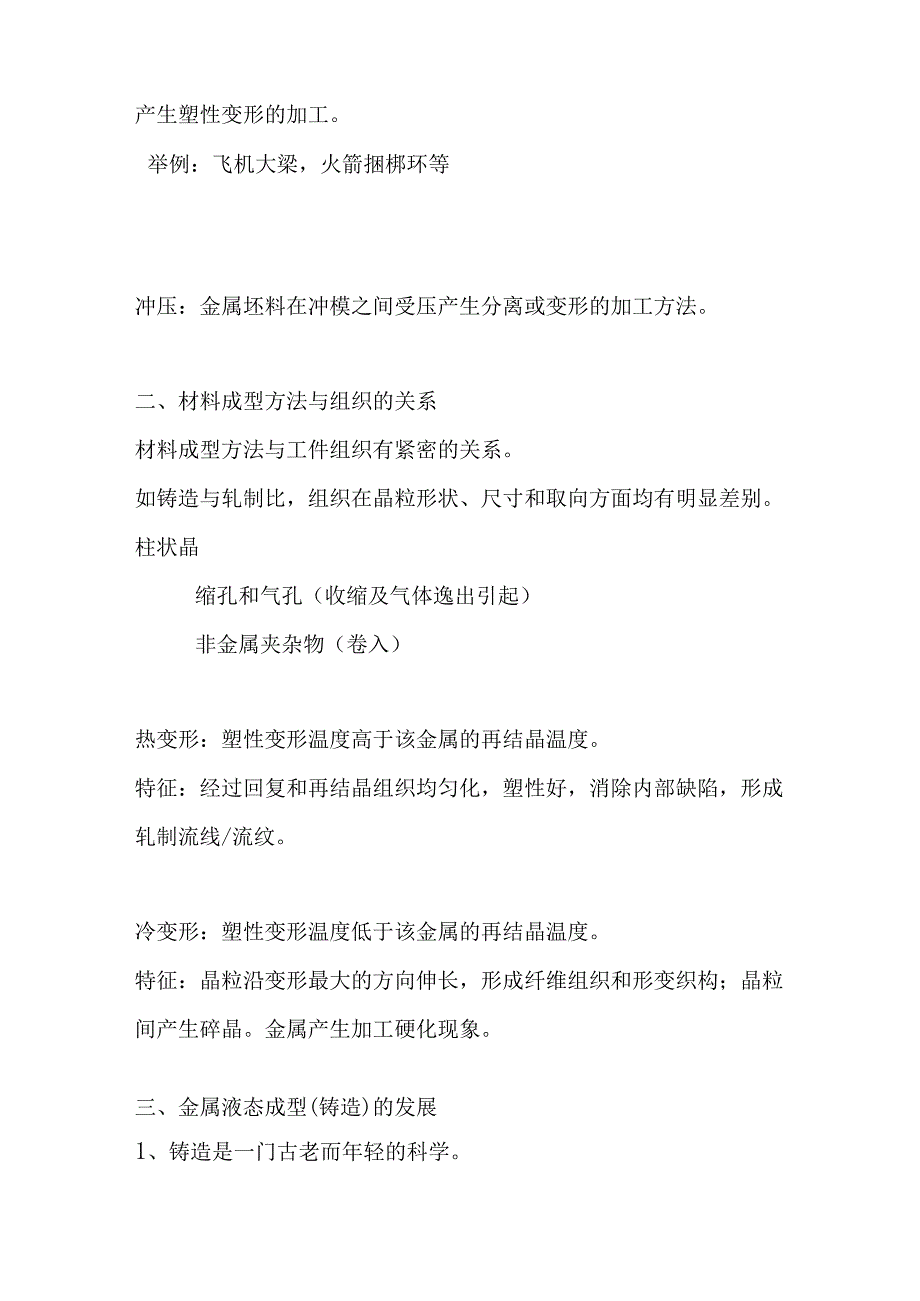 产生塑性变形的加工。

举例：飞机大梁，火箭捆梆环等

冲压：金属坯料在冲模之间受压产生分离或变形的加工方法。

二、材料成型方法与组织的关系

材料成型方法与工件组织有紧密的关系。

如铸造与轧制比，组织在晶粒形状、尺寸和取向方面均有明显差别。

柱状晶

缩孔和气孔（收缩及气体逸出引起）

非金属夹杂物（卷入）

热变形：塑性变形温度高于该金属的再结晶温度。

特征：经过回复和再结晶组织均匀化，塑性好，消除内部缺陷，形成轧制流线/流纹。

冷变形：塑性变形温度低于该金属的再结晶温度。

特征：晶粒沿变形最大的方向伸长，形成纤维组织和形变织构；晶粒间产生碎晶。金属产生加工硬化现象。

三、金属液态成型(铸造)的发展

1、铸造是一门古老而年轻的科学。